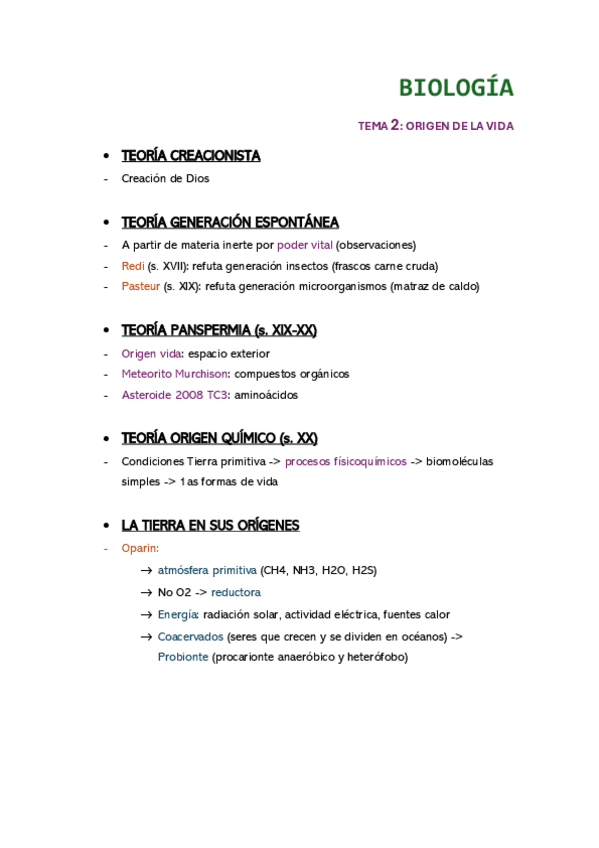 BIOLOGÍA

TEMA 2: ORIGEN DE LA VIDA

• TEORÍA CREACIONISTA
- Creación de Dios

• TEORÍA GENERACIÓN ESPONTÁNEA
- A partir de materia inerte por poder vital (observaciones)
- Redi (s. XVII): refuta generación insectos (frascos carne cruda)
- Pasteur (s. XIX): refuta generación microorganismos (matraz de caldo)

• TEORÍA PANSPERMIA (s. XIX-XX)
- Origen vida: espacio exterior
- Meteorito Murchison: compuestos orgánicos
- Asteroide 2008 TC3: aminoácidos

• TEORÍA ORIGEN QUÍMICO (s. XX)
- Condiciones Tierra primitiva -> procesos físicoquímicos -> biomoléculas simples -> 1as formas de vida

• LA TIERRA EN SUS ORÍGENES
- Oparin:
→ atmósfera primitiva (CH4, NH3, H2O, H2S)
→ No O2 -> reductora
→ Energía: radiación solar, actividad eléctrica, fuentes calor
→ Coacervados (seres que crecen y se dividen en océanos) -> Probionte (procarionte anaeróbico y heterófobo)